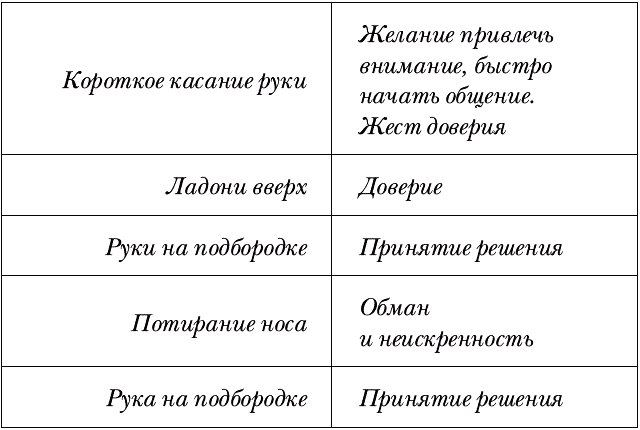 | | |
|---|---|
| Короткое касание руки | Желание привлечь внимание, быстро начать общение. Жест доверия |
| Ладони вверх | Доверие |
| Руки на подбородке | Принятие решения |
| Потирание носа | Обман и неискренность |
| Рука на подбородке | Принятие решения |